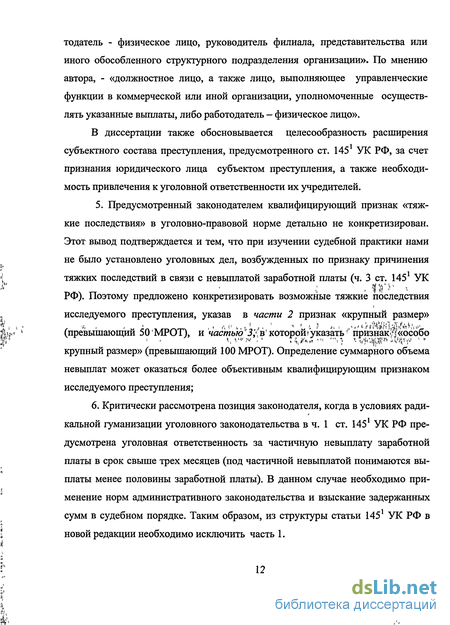 тодатель - физическое лицо, руководитель филиала, представительства или иного обособленного структурного подразделения организации». По мнению автора, - «должностное лицо, а также лицо, выполняющее управленческие функции в коммерческой или иной организации, уполномоченные осуществлять указанные выплаты, либо работодатель – физическое лицо».

В диссертации также обосновывается целесообразность расширения субъектного состава преступления, предусмотренного ст. $145^1$ УК РФ, за счет признания юридического лица субъектом преступления, а также необходимость привлечения к уголовной ответственности их учредителей.

5. Предусмотренный законодателем квалифицирующий признак «тяжкие последствия» в уголовно-правовой норме детально не конкретизирован. Этот вывод подтверждается и тем, что при изучении судебной практики нами не было установлено уголовных дел, возбужденных по признаку причинения тяжких последствий в связи с невыплатой заработной платы (ч. 3 ст. $145^1$ УК РФ). Поэтому предложено конкретизировать возможные тяжкие последствия исследуемого преступления, указав в части 2 признак «крупный размер» (превышающий 50 МРОТ), и частью 3, в которой указать признак «особо крупный размер» (превышающий 100 МРОТ). Определение суммарного объема невыплат может оказаться более объективным квалифицирующим признаком исследуемого преступления;

6. Критически рассмотрена позиция законодателя, когда в условиях радикальной гуманизации уголовного законодательства в ч. 1 ст. $145^1$ УК РФ предусмотрена уголовная ответственность за частичную невыплату заработной платы в срок свыше трех месяцев (под частичной невыплатой понимаются выплаты менее половины заработной платы). В данном случае необходимо применение норм административного законодательства и взыскание задержанных сумм в судебном порядке. Таким образом, из структуры статьи $145^1$ УК РФ в новой редакции необходимо исключить часть 1.

12

dsLib.net
библиотека диссертаций